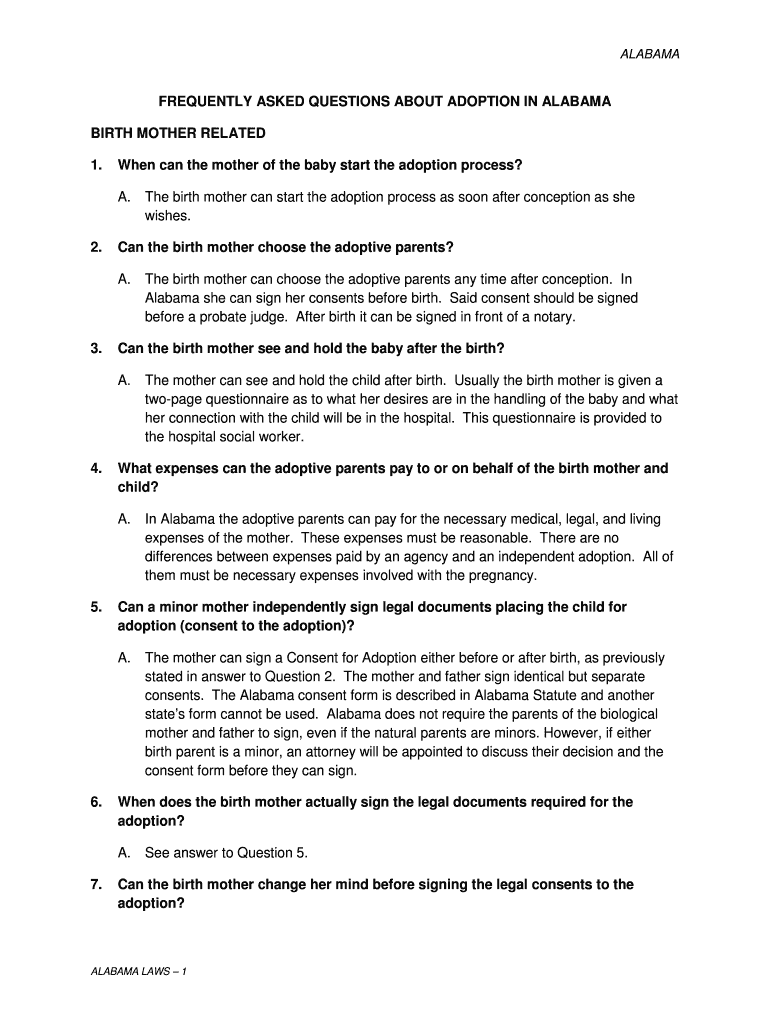 ALABAMA

FREQUENTLY ASKED QUESTIONS ABOUT ADOPTION IN ALABAMA

BIRTH MOTHER RELATED

1. When can the mother of the baby start the adoption process?

A. The birth mother can start the adoption process as soon after conception as she wishes.

2. Can the birth mother choose the adoptive parents?

A. The birth mother can choose the adoptive parents any time after conception. In Alabama she can sign her consents before birth. Said consent should be signed before a probate judge. After birth it can be signed in front of a notary.

3. Can the birth mother see and hold the baby after the birth?

A. The mother can see and hold the child after birth. Usually the birth mother is given a two-page questionnaire as to what her desires are in the handling of the baby and what her connection with the child will be in the hospital. This questionnaire is provided to the hospital social worker.

4. What expenses can the adoptive parents pay to or on behalf of the birth mother and child?

A. In Alabama the adoptive parents can pay for the necessary medical, legal, and living expenses of the mother. These expenses must be reasonable. There are no differences between expenses paid by an agency and an independent adoption. All of them must be necessary expenses involved with the pregnancy.

5. Can a minor mother independently sign legal documents placing the child for adoption (consent to the adoption)?

A. The mother can sign a Consent for Adoption either before or after birth, as previously stated in answer to Question 2. The mother and father sign identical but separate consents. The Alabama consent form is described in Alabama Statute and another state's form cannot be used. Alabama does not require the parents of the biological mother and father to sign, even if the natural parents are minors. However, if either birth parent is a minor, an attorney will be appointed to discuss their decision and the consent form before they can sign.

6. When does the birth mother actually sign the legal documents required for the adoption?

A. See answer to Question 5.

7. Can the birth mother change her mind before signing the legal consents to the adoption?

ALABAMA LAWS – 1